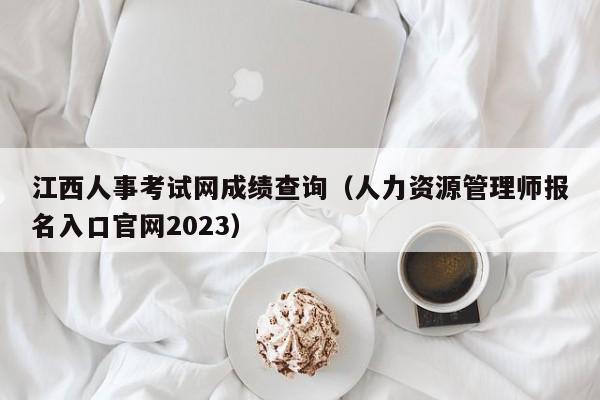 江西人事考试网成绩查询（人力资源管理师报名入口官网2023）